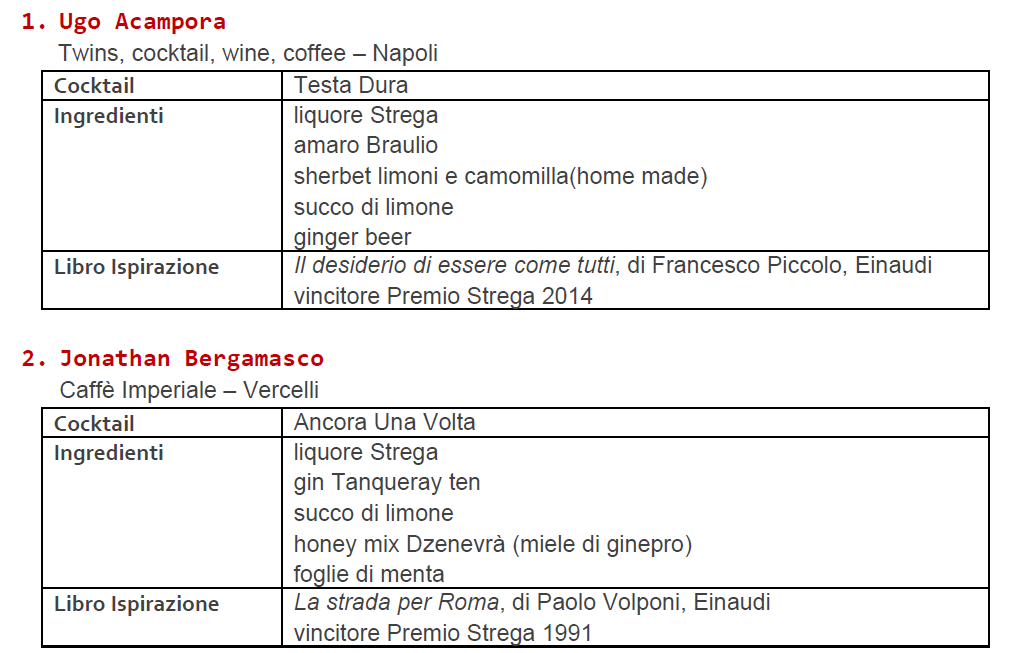 1. Ugo Acampora

Twins, cocktail, wine, coffee – Napoli

| Cocktail | Testa Dura |
|---|---|
| Ingredienti | liquore Strega amaro Braulio sherbet limoni e camomilla(home made) succo di limone ginger beer |
| Libro Ispirazione | Il desiderio di essere come tutti, di Francesco Piccolo, Einaudi vincitore Premio Strega 2014 |

2. Jonathan Bergamasco

Caffè Imperiale – Vercelli

| Cocktail | Ancora Una Volta |
|---|---|
| Ingredienti | liquore Strega gin Tanqueray ten succo di limone honey mix Dzenevrà (miele di ginepro) foglie di menta |
| Libro Ispirazione | La strada per Roma, di Paolo Volponi, Einaudi vincitore Premio Strega 1991 |